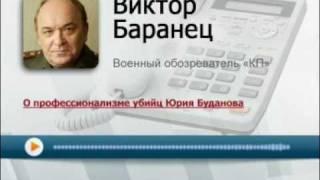 Виктор
Баранец

Военный обозреватель «КП»

О профессионализме убийц Юрия Буданова